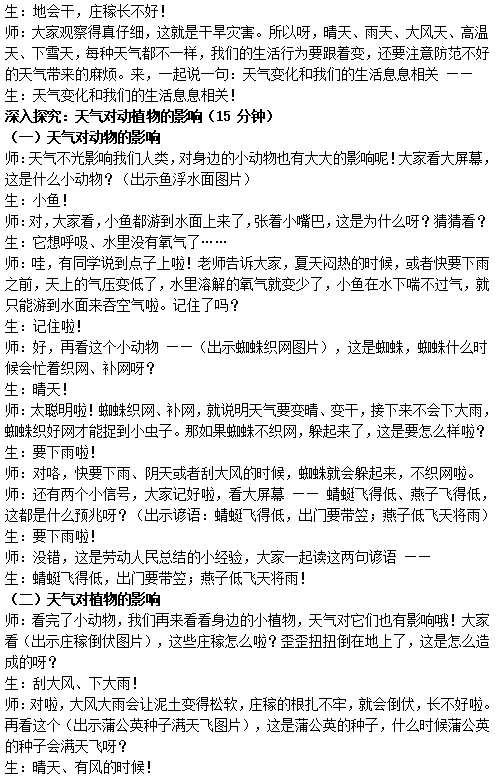 生：地会干，庄稼长不好！
师：大家观察得真仔细，这就是干旱灾害。所以呀，晴天、雨天、大风天、高温天、下雪天，每种天气都不一样，我们的生活行为要跟着变，还要注意防范不好的天气带来的麻烦。来，一起说一句：天气变化和我们的生活息息相关 ——
生：天气变化和我们的生活息息相关！
深入探究：天气对动植物的影响（15 分钟）
（一）天气对动物的影响
师：天气不光影响我们人类，对身边的小动物也有大大的影响呢！大家看大屏幕，这是什么小动物？（出示鱼浮水面图片）
生：小鱼！
师：对，大家看，小鱼都游到水面上来了，张着小嘴巴，这是为什么呀？猜猜看？
生：它想呼吸、水里没有氧气了……
师：哇，有同学说到点子上啦！老师告诉大家，夏天闷热的时候，或者快要下雨之前，天上的气压变低了，水里溶解的氧气就变少了，小鱼在水下喘不过气，就只能游到水面来吞空气啦。记住了吗？
生：记住啦！
师：好，再看这个小动物 ——（出示蜘蛛织网图片），这是蜘蛛，蜘蛛什么时候会忙着织网、补网呀？
生：晴天！
师：太聪明啦！蜘蛛织网、补网，就说明天气要变晴、变干，接下来不会下大雨，蜘蛛织好网才能捉到小虫子。那如果蜘蛛不织网，躲起来了，这是要怎么样啦？
生：要下雨啦！
师：对咯，快要下雨、阴天或者刮大风的时候，蜘蛛就会躲起来，不织网啦。
师：还有两个小信号，大家记好啦，看大屏幕 —— 蜻蜓飞得低、燕子飞得低，这都是什么预兆呀？（出示谚语：蜻蜓飞得低，出门要带笠；燕子低飞天将雨）
生：要下雨啦！
师：没错，这是劳动人民总结的小经验，大家一起读这两句谚语 ——
生：蜻蜓飞得低，出门要带笠；燕子低飞天将雨！
（二）天气对植物的影响
师：看完了小动物，我们再来看看身边的小植物，天气对它们也有影响哦！大家看（出示庄稼倒伏图片），这些庄稼怎么啦？歪歪扭扭倒在地上了，这是怎么造成的呀？
生：刮大风、下大雨！
师：对啦，大风大雨会让泥土变得松软，庄稼的根扎不牢，就会倒伏，长不好啦。再看这个（出示蒲公英种子满天飞图片），这是蒲公英的种子，什么时候蒲公英的种子会满天飞呀？
生：晴天、有风的时候！